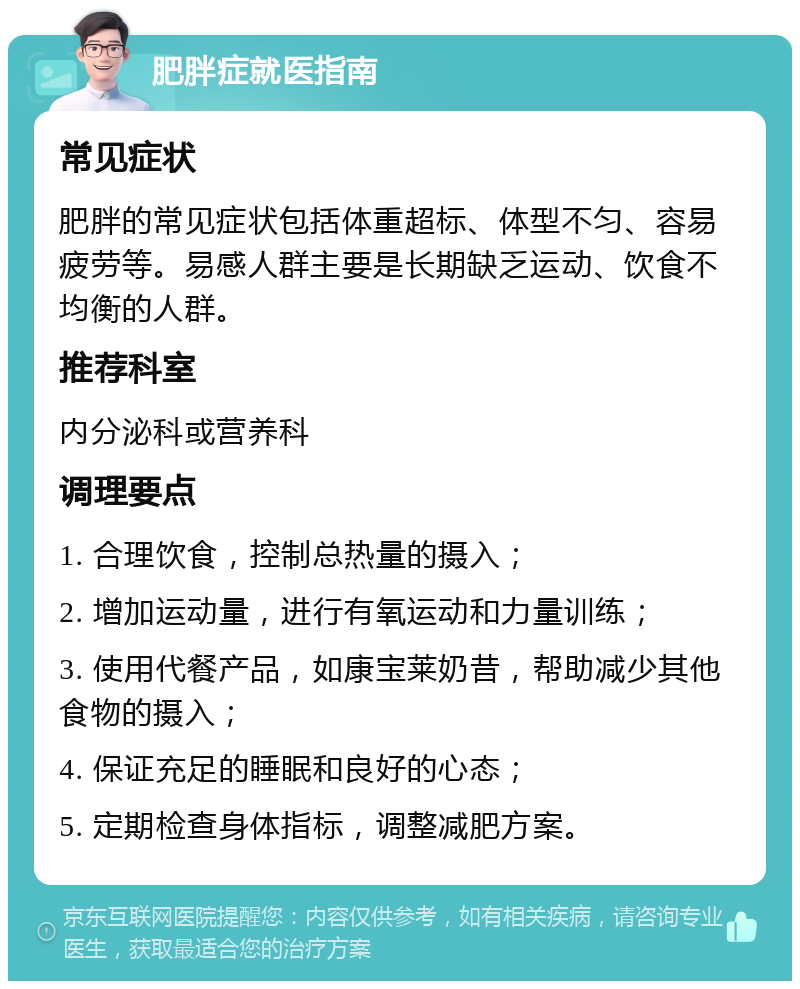 肥胖症就医指南

常见症状

肥胖的常见症状包括体重超标、体型不匀、容易疲劳等。易感人群主要是长期缺乏运动、饮食不均衡的人群。

推荐科室

内分泌科或营养科

调理要点

1. 合理饮食，控制总热量的摄入；

2. 增加运动量，进行有氧运动和力量训练；

3. 使用代餐产品，如康宝莱奶昔，帮助减少其他食物的摄入；

4. 保证充足的睡眠和良好的心态；

5. 定期检查身体指标，调整减肥方案。

京东互联网医院提醒您：内容仅供参考，如有相关疾病，请咨询专业医生，获取最适合您的治疗方案